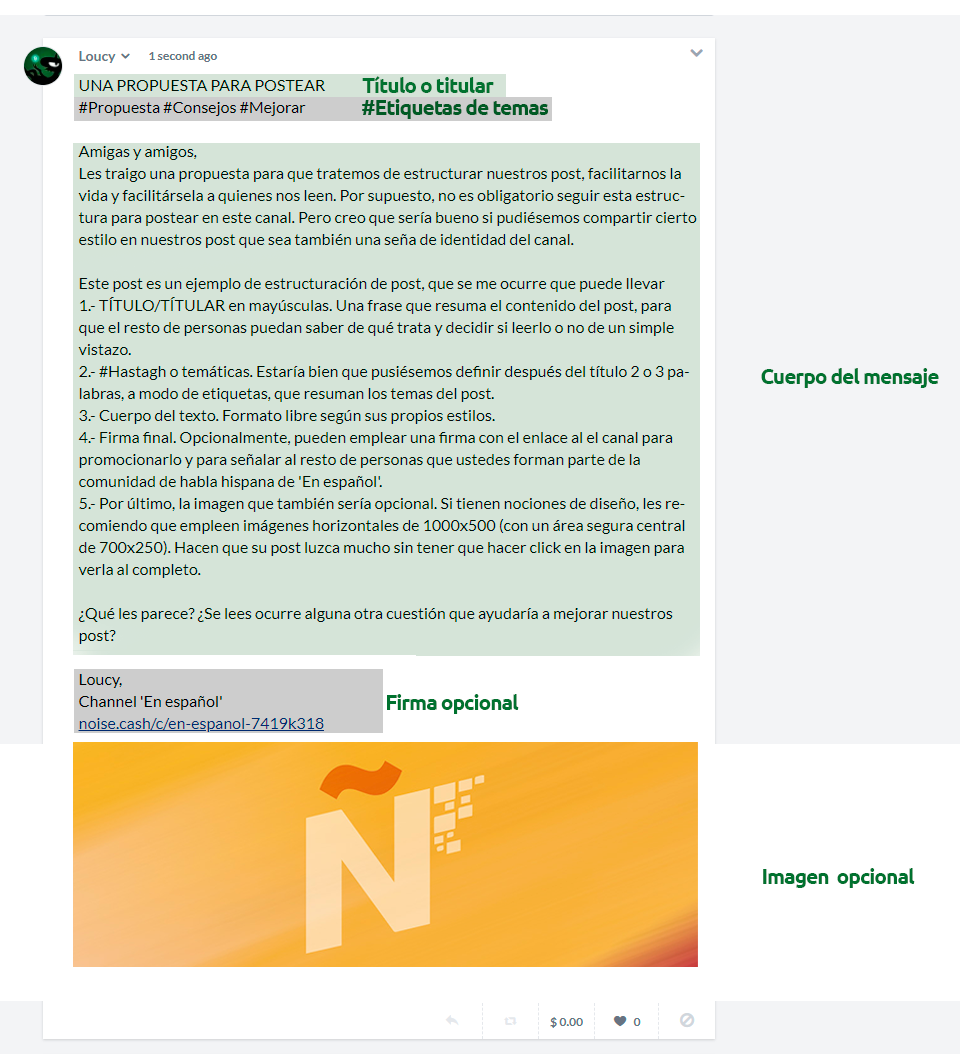 Loucy 1 second ago

UNA PROPUESTA PARA POSTEAR Título o titular
#Propuesta #Consejos #Mejorar #Etiquetas de temas

Amigas y amigos,
Les traigo una propuesta para que tratemos de estructurar nuestros post, facilitarnos la vida y facilitársela a quienes nos leen. Por supuesto, no es obligatorio seguir esta estructura para postear en este canal. Pero creo que sería bueno si pudiésemos compartir cierto estilo en nuestros post que sea también una seña de identidad del canal.

Este post es un ejemplo de estructuración de post, que se me ocurre que puede llevar
1.- TÍTULO/TÍTULAR en mayúsculas. Una frase que resuma el contenido del post, para que el resto de personas puedan saber de qué trata y decidir si leerlo o no de un simple vistazo.
2.- #Hastagh o temáticas. Estaría bien que pusiésemos definir después del título 2 o 3 palabras, a modo de etiquetas, que resuman los temas del post.
3.- Cuerpo del texto. Formato libre según sus propios estilos.
4.- Firma final. Opcionalmente, pueden emplear una firma con el enlace al el canal para promocionarlo y para señalar al resto de personas que ustedes forman parte de la comunidad de habla hispana de 'En español'.
5.- Por último, la imagen que también sería opcional. Si tienen nociones de diseño, les recomiendo que empleen imágenes horizontales de 1000x500 (con un área segura central de 700x250). Hacen que su post luzca mucho sin tener que hacer click en la imagen para verla al completo.

¿Qué les parece? ¿Se lees ocurre alguna otra cuestión que ayudaría a mejorar nuestros post?

Cuerpo del mensaje

Loucy,
Channel 'En español'
noise.cash/c/en-espanol-7419k318

Firma opcional

Ñ

Imagen opcional

$ 0.00 0